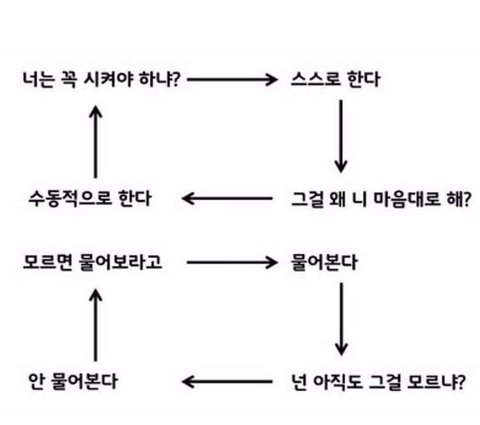 너는 꼭 시켜야 하냐?

스스로 한다

그걸 왜 니 마음대로 해?

수동적으로 한다

모르면 물어보라고

물어본다

넌 아직도 그걸 모르냐?

안 물어본다